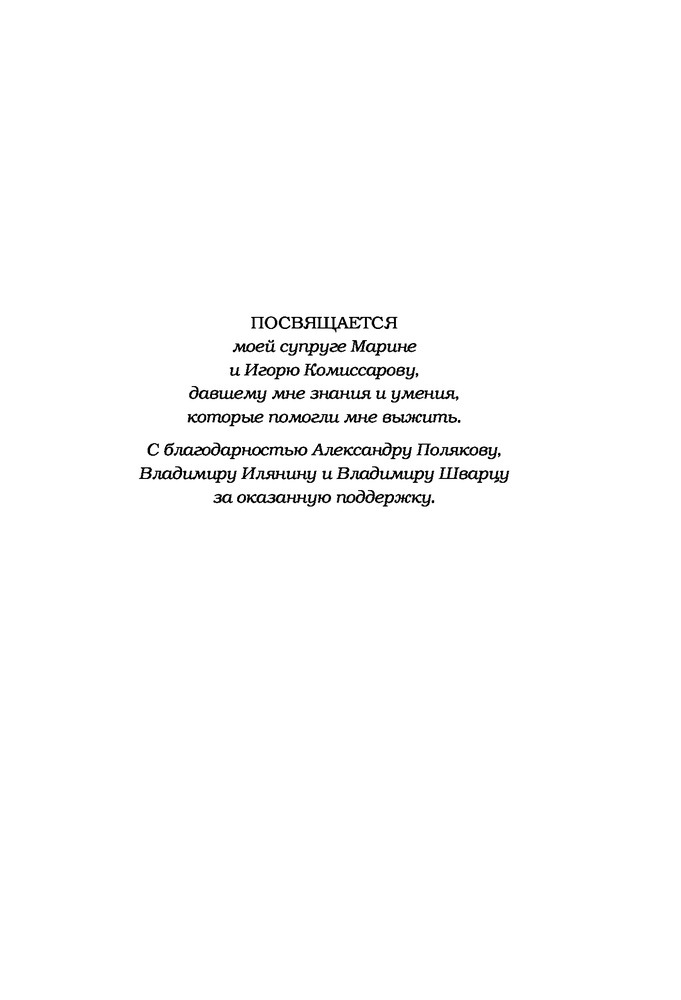 ПОСВЯЩАЕТСЯ
моей супруге Марине
и Игорю Комиссарову,
давшему мне знания и умения,
которые помогли мне выжить.

С благодарностью Александру Полякову,
Владимиру Илянину и Владимиру Шварцу
за оказанную поддержку.